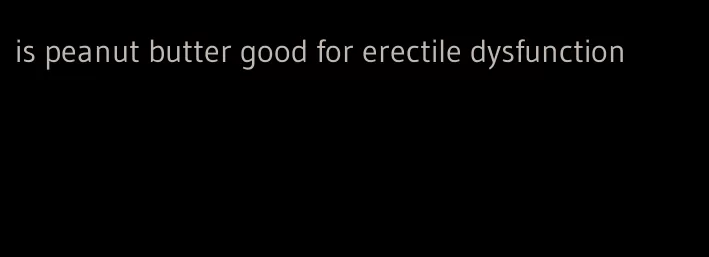 is peanut butter good for erectile dysfunction